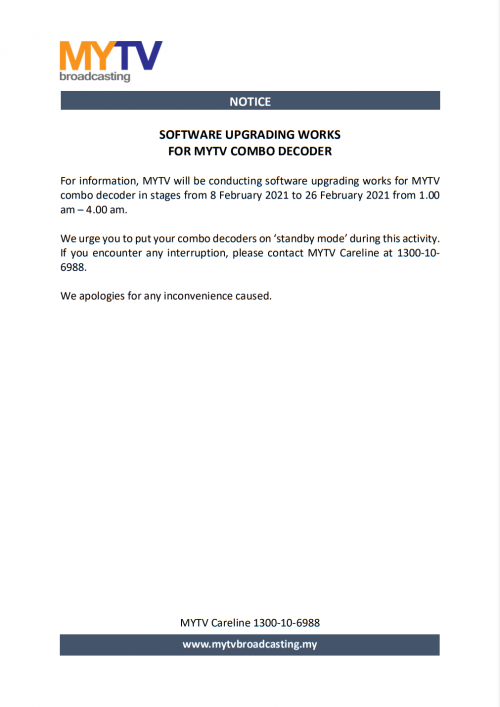 MYTV
broadcasting

NOTICE

SOFTWARE UPGRADING WORKS
FOR MYTV COMBO DECODER

For information, MYTV will be conducting software upgrading works for MYTV combo decoder in stages from 8 February 2021 to 26 February 2021 from 1.00 am – 4.00 am.

We urge you to put your combo decoders on 'standby mode' during this activity. If you encounter any interruption, please contact MYTV Careline at 1300-10-6988.

We apologies for any inconvenience caused.

MYTV Careline 1300-10-6988

www.mytvbroadcasting.my